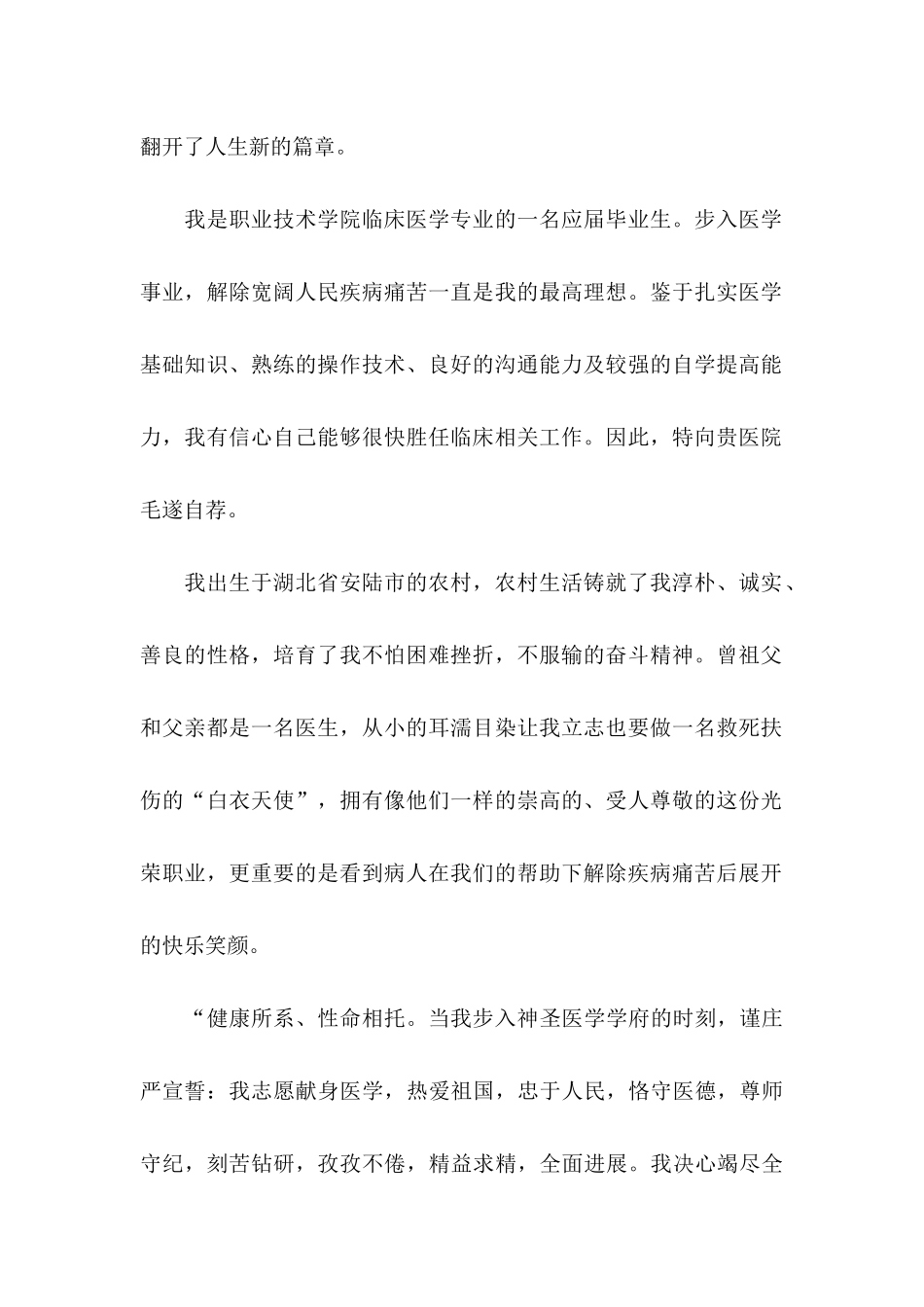 翻开了人生新的篇章。

我是职业技术学院临床医学专业的一名应届毕业生。步入医学事业，解除宽阔人民疾病痛苦一直是我的最高理想。鉴于扎实医学基础知识、熟练的操作技术、良好的沟通能力及较强的自学提高能力，我有信心自己能够很快胜任临床相关工作。因此，特向贵医院毛遂自荐。

我出生于湖北省安陆市的农村，农村生活铸就了我淳朴、诚实、善良的性格，培育了我不怕困难挫折，不服输的奋斗精神。曾祖父和父亲都是一名医生，从小的耳濡目染让我立志也要做一名救死扶伤的“白衣天使”，拥有像他们一样的崇高的、受人尊敬的这份光荣职业，更重要的是看到病人在我们的帮助下解除疾病痛苦后展开的快乐笑颜。

“健康所系、性命相托。当我步入神圣医学学府的时刻，谨庄严宣誓：我志愿献身医学，热爱祖国，忠于人民，恪守医德，尊师守纪，刻苦钻研，孜孜不倦，精益求精，全面进展。我决心竭尽全